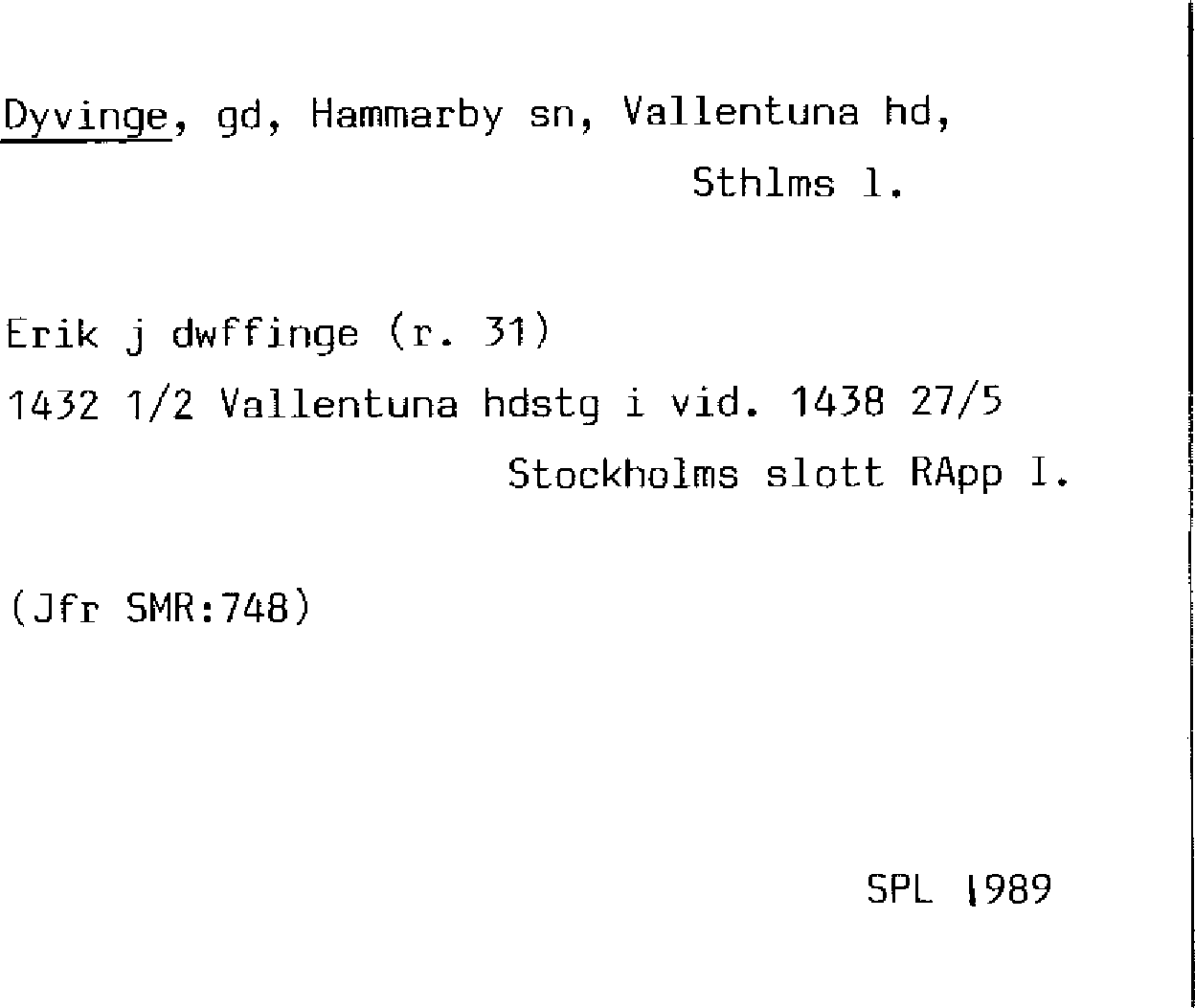 Dyvinge, gd, Hammarby sn, Vallentuna hd,
Sthlms l.

Erik j dwffinge (r. 31)
1432 1/2 Vallentuna hdstg i vid. 1438 27/5
Stockholms slott RApp I.

(Jfr SMR:748)

SPL 1989